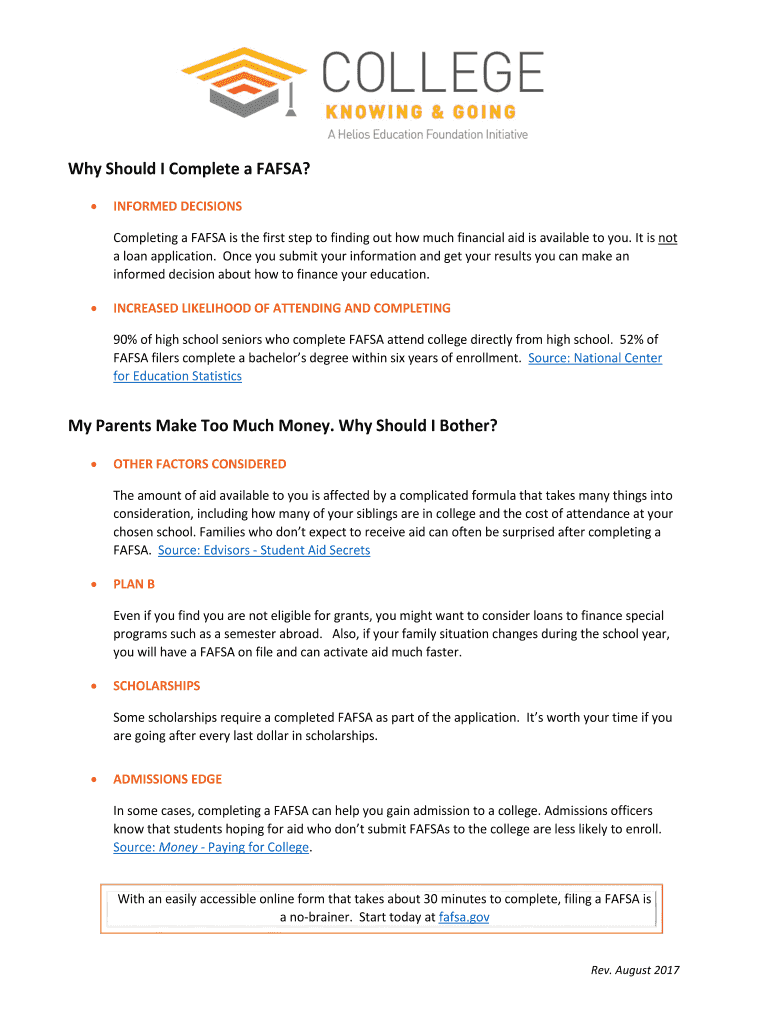 COLLEGE
KNOWING & GOING
A Helios Education Foundation Initiative

Why Should I Complete a FAFSA?

• INFORMED DECISIONS

Completing a FAFSA is the first step to finding out how much financial aid is available to you. It is not a loan application. Once you submit your information and get your results you can make an informed decision about how to finance your education.

• INCREASED LIKELIHOOD OF ATTENDING AND COMPLETING

90% of high school seniors who complete FAFSA attend college directly from high school. 52% of FAFSA filers complete a bachelor's degree within six years of enrollment. Source: National Center for Education Statistics

My Parents Make Too Much Money. Why Should I Bother?

• OTHER FACTORS CONSIDERED

The amount of aid available to you is affected by a complicated formula that takes many things into consideration, including how many of your siblings are in college and the cost of attendance at your chosen school. Families who don't expect to receive aid can often be surprised after completing a FAFSA. Source: Edvisors - Student Aid Secrets

• PLAN B

Even if you find you are not eligible for grants, you might want to consider loans to finance special programs such as a semester abroad. Also, if your family situation changes during the school year, you will have a FAFSA on file and can activate aid much faster.

• SCHOLARSHIPS

Some scholarships require a completed FAFSA as part of the application. It's worth your time if you are going after every last dollar in scholarships.

• ADMISSIONS EDGE

In some cases, completing a FAFSA can help you gain admission to a college. Admissions officers know that students hoping for aid who don't submit FAFSAs to the college are less likely to enroll. Source: Money - Paying for College.

With an easily accessible online form that takes about 30 minutes to complete, filing a FAFSA is a no-brainer. Start today at fafsa.gov

Rev. August 2017